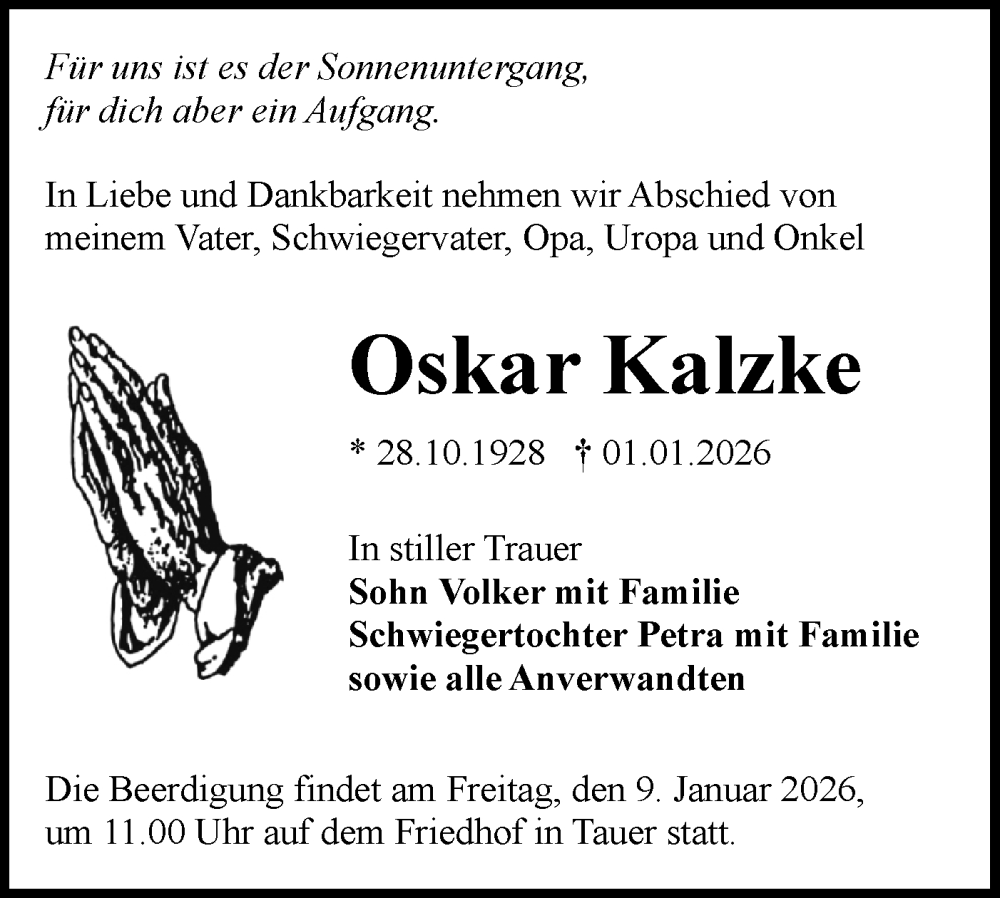 Für uns ist es der Sonnenuntergang,
für dich aber ein Aufgang.

In Liebe und Dankbarkeit nehmen wir Abschied von meinem Vater, Schwiegervater, Opa, Uropa und Onkel

Oskar Kalzke

* 28.10.1928 † 01.01.2026

In stiller Trauer
Sohn Volker mit Familie
Schwiegertochter Petra mit Familie
sowie alle Anverwandten

Die Beerdigung findet am Freitag, den 9. Januar 2026, um 11.00 Uhr auf dem Friedhof in Tauer statt.